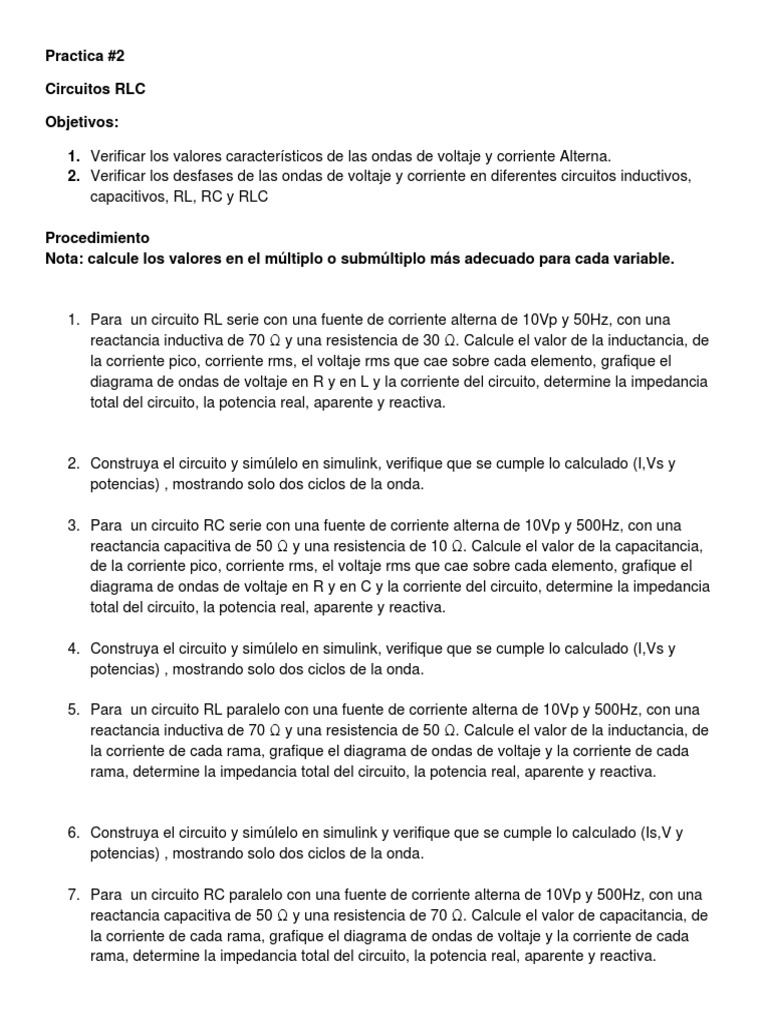 Practica #2

Circuitos RLC

Objetivos:

1. Verificar los valores característicos de las ondas de voltaje y corriente Alterna.
2. Verificar los desfases de las ondas de voltaje y corriente en diferentes circuitos inductivos, capacitivos, RL, RC y RLC

Procedimiento
Nota: calcule los valores en el múltiplo o submúltiplo más adecuado para cada variable.

1. Para un circuito RL serie con una fuente de corriente alterna de 10Vp y 50Hz, con una reactancia inductiva de 70 Ω y una resistencia de 30 Ω. Calcule el valor de la inductancia, de la corriente pico, corriente rms, el voltaje rms que cae sobre cada elemento, grafique el diagrama de ondas de voltaje en R y en L y la corriente del circuito, determine la impedancia total del circuito, la potencia real, aparente y reactiva.

2. Construya el circuito y simúlelo en simulink, verifique que se cumple lo calculado (I,Vs y potencias) , mostrando solo dos ciclos de la onda.

3. Para un circuito RC serie con una fuente de corriente alterna de 10Vp y 500Hz, con una reactancia capacitiva de 50 Ω y una resistencia de 10 Ω. Calcule el valor de la capacitancia, de la corriente pico, corriente rms, el voltaje rms que cae sobre cada elemento, grafique el diagrama de ondas de voltaje en R y en C y la corriente del circuito, determine la impedancia total del circuito, la potencia real, aparente y reactiva.

4. Construya el circuito y simúlelo en simulink, verifique que se cumple lo calculado (I,Vs y potencias) , mostrando solo dos ciclos de la onda.

5. Para un circuito RL paralelo con una fuente de corriente alterna de 10Vp y 500Hz, con una reactancia inductiva de 70 Ω y una resistencia de 50 Ω. Calcule el valor de la inductancia, de la corriente de cada rama, grafique el diagrama de ondas de voltaje y la corriente de cada rama, determine la impedancia total del circuito, la potencia real, aparente y reactiva.

6. Construya el circuito y simúlelo en simulink y verifique que se cumple lo calculado (Is,V y potencias) , mostrando solo dos ciclos de la onda.

7. Para un circuito RC paralelo con una fuente de corriente alterna de 10Vp y 500Hz, con una reactancia capacitiva de 50 Ω y una resistencia de 70 Ω. Calcule el valor de capacitancia, de la corriente de cada rama, grafique el diagrama de ondas de voltaje y la corriente de cada rama, determine la impedancia total del circuito, la potencia real, aparente y reactiva.